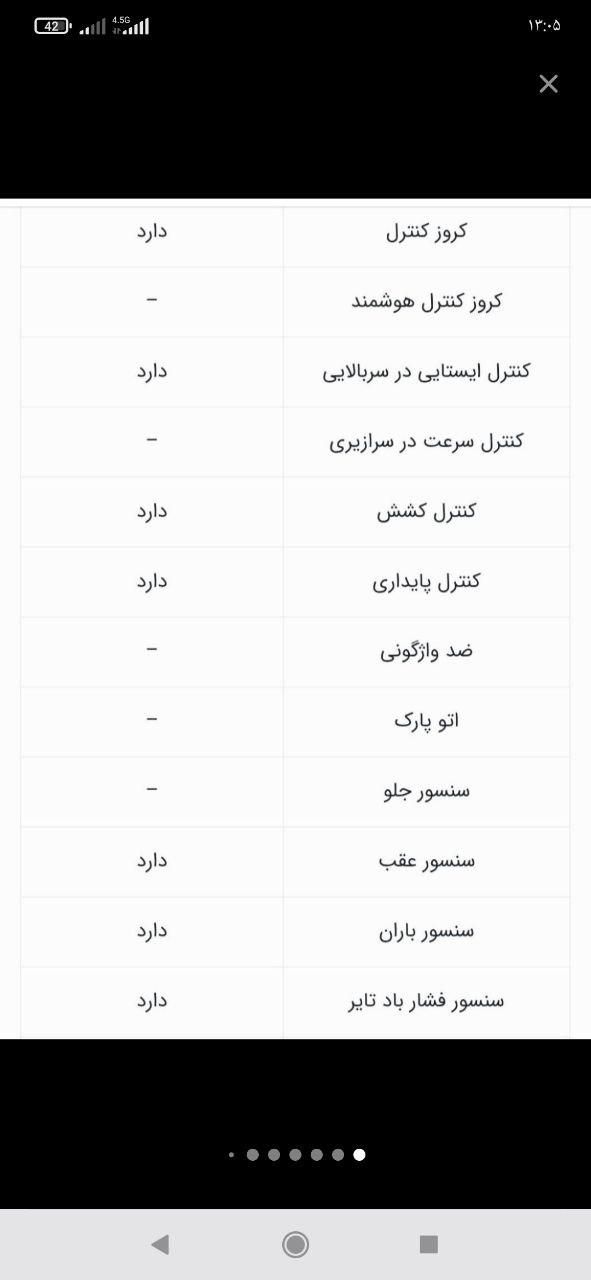 42 4.5G ۱۳:۰۵

| کروز کنترل | دارد |
|---|---|
| کروز کنترل هوشمند | – |
| کنترل ایستایی در سربالایی | دارد |
| کنترل سرعت در سرازیری | – |
| کنترل کشش | دارد |
| کنترل پایداری | دارد |
| ضد واژگونی | – |
| اتو پارک | – |
| سنسور جلو | – |
| سنسور عقب | دارد |
| سنسور باران | دارد |
| سنسور فشار باد تایر | دارد |